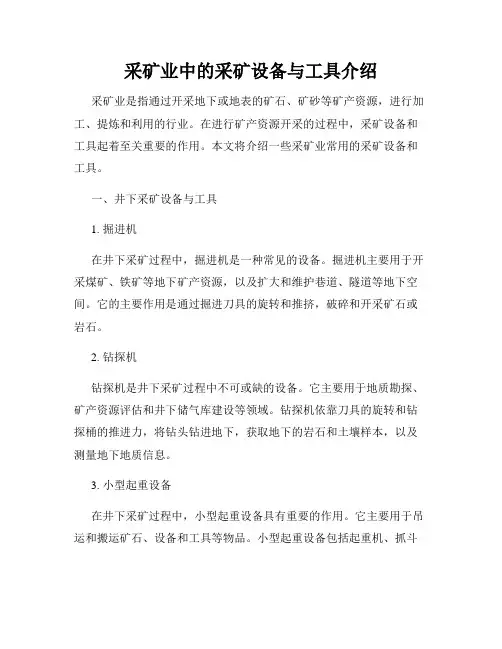 采矿业中的采矿设备与工具介绍

采矿业是指通过开采地下或地表的矿石、矿砂等矿产资源，进行加工、提炼和利用的行业。在进行矿产资源开采的过程中，采矿设备和工具起着至关重要的作用。本文将介绍一些采矿业常用的采矿设备和工具。

一、井下采矿设备与工具

1. 掘进机

在井下采矿过程中，掘进机是一种常见的设备。掘进机主要用于开采煤矿、铁矿等地下矿产资源，以及扩大和维护巷道、隧道等地下空间。它的主要作用是通过掘进刀具的旋转和推挤，破碎和开采矿石或岩石。

2. 钻探机

钻探机是井下采矿过程中不可或缺的设备。它主要用于地质勘探、矿产资源评估和井下储气库建设等领域。钻探机依靠刀具的旋转和钻探桶的推进力，将钻头钻进地下，获取地下的岩石和土壤样本，以及测量地下地质信息。

3. 小型起重设备

在井下采矿过程中，小型起重设备具有重要的作用。它主要用于吊运和搬运矿石、设备和工具等物品。小型起重设备包括起重机、抓斗